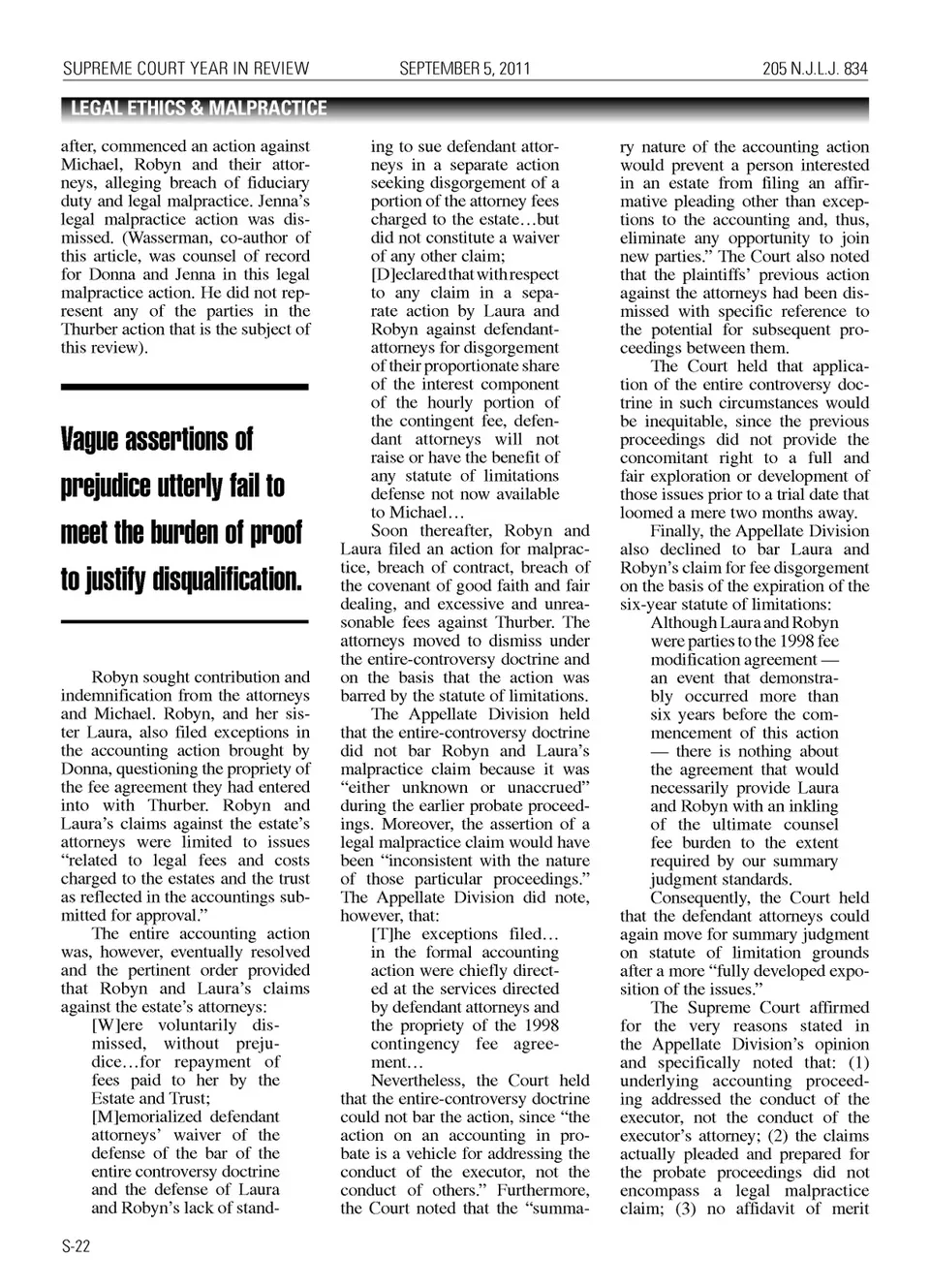 SUPREME COURT YEAR IN REVIEW SEPTEMBER 5, 2011 205 N.J.L.J. 834

LEGAL ETHICS & MALPRACTICE

after, commenced an action against Michael, Robyn and their attorneys, alleging breach of fiduciary duty and legal malpractice. Jenna's legal malpractice action was dismissed. (Wasserman, co-author of this article, was counsel of record for Donna and Jenna in this legal malpractice action. He did not represent any of the parties in the Thurber action that is the subject of this review).

Vague assertions of prejudice utterly fail to meet the burden of proof to justify disqualification.

Robyn sought contribution and indemnification from the attorneys and Michael. Robyn, and her sister Laura, also filed exceptions in the accounting action brought by Donna, questioning the propriety of the fee agreement they had entered into with Thurber. Robyn and Laura's claims against the estate's attorneys were limited to issues "related to legal fees and costs charged to the estates and the trust as reflected in the accountings submitted for approval."

The entire accounting action was, however, eventually resolved and the pertinent order provided that Robyn and Laura's claims against the estate's attorneys:

[W]ere voluntarily dismissed, without prejudice…for repayment of fees paid to her by the Estate and Trust;

[M]emorialized defendant attorneys' waiver of the defense of the bar of the entire controversy doctrine and the defense of Laura and Robyn's lack of standing to sue defendant attorneys in a separate action seeking disgorgement of a portion of the attorney fees charged to the estate…but did not constitute a waiver of any other claim;

[D]eclared that with respect to any claim in a separate action by Laura and Robyn against defendant-attorneys for disgorgement of their proportionate share of the interest component of the hourly portion of the contingent fee, defendant attorneys will not raise or have the benefit of any statute of limitations defense not now available to Michael…

Soon thereafter, Robyn and Laura filed an action for malpractice, breach of contract, breach of the covenant of good faith and fair dealing, and excessive and unreasonable fees against Thurber. The attorneys moved to dismiss under the entire-controversy doctrine and on the basis that the action was barred by the statute of limitations.

The Appellate Division held that the entire-controversy doctrine did not bar Robyn and Laura's malpractice claim because it was "either unknown or unaccrued" during the earlier probate proceedings. Moreover, the assertion of a legal malpractice claim would have been "inconsistent with the nature of those particular proceedings." The Appellate Division did note, however, that:

[T]he exceptions filed… in the formal accounting action were chiefly directed at the services directed by defendant attorneys and the propriety of the 1998 contingency fee agreement…

Nevertheless, the Court held that the entire-controversy doctrine could not bar the action, since "the action on an accounting in probate is a vehicle for addressing the conduct of the executor, not the conduct of others." Furthermore, the Court noted that the "summary nature of the accounting action would prevent a person interested in an estate from filing an affirmative pleading other than exceptions to the accounting and, thus, eliminate any opportunity to join new parties." The Court also noted that the plaintiffs' previous action against the attorneys had been dismissed with specific reference to the potential for subsequent proceedings between them.

The Court held that application of the entire controversy doctrine in such circumstances would be inequitable, since the previous proceedings did not provide the concomitant right to a full and fair exploration or development of those issues prior to a trial date that loomed a mere two months away.

Finally, the Appellate Division also declined to bar Laura and Robyn's claim for fee disgorgement on the basis of the expiration of the six-year statute of limitations:

Although Laura and Robyn were parties to the 1998 fee modification agreement — an event that demonstrably occurred more than six years before the commencement of this action — there is nothing about the agreement that would necessarily provide Laura and Robyn with an inkling of the ultimate counsel fee burden to the extent required by our summary judgment standards.

Consequently, the Court held that the defendant attorneys could again move for summary judgment on statute of limitation grounds after a more "fully developed exposition of the issues."

The Supreme Court affirmed for the very reasons stated in the Appellate Division's opinion and specifically noted that: (1) underlying accounting proceeding addressed the conduct of the executor, not the conduct of the executor's attorney; (2) the claims actually pleaded and prepared for the probate proceedings did not encompass a legal malpractice claim; (3) no affidavit of merit

S-22